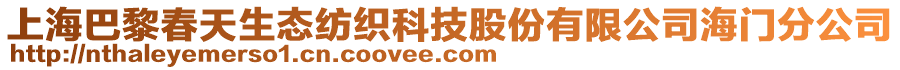 上海巴黎春天生态纺织科技股份有限公司海门分公司
http://nthaleyemerso1.cn.coovee.com